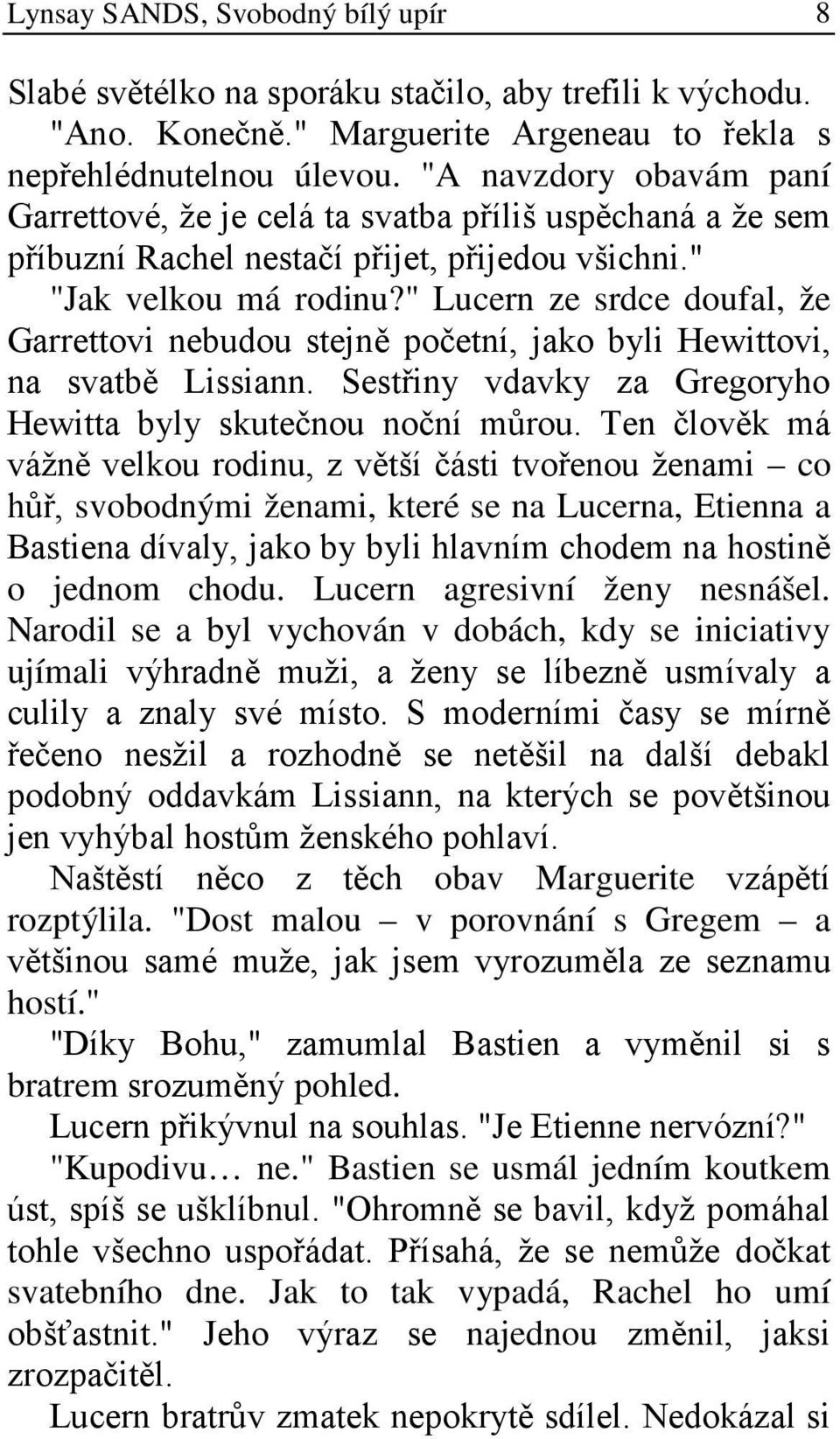 Lynsay SANDS, Svobodný bílý upír 8

Slabé světélko na sporáku stačilo, aby trefili k východu.

"Ano. Konečně." Marguerite Argeneau to řekla s nepřehlédnutelnou úlevou. "A navzdory obavám paní Garrettové, že je celá ta svatba příliš uspěchaná a že sem příbuzní Rachel nestačí přijet, přijedou všichni."

"Jak velkou má rodinu?" Lucern ze srdce doufal, že Garrettovi nebudou stejně početní, jako byli Hewittovi, na svatbě Lissiann. Sestřiny vdavky za Gregoryho Hewitta byly skutečnou noční můrou. Ten člověk má vážně velkou rodinu, z větší části tvořenou ženami – co hůř, svobodnými ženami, které se na Lucerna, Etienna a Bastiena dívaly, jako by byli hlavním chodem na hostině o jednom chodu. Lucern agresivní ženy nesnášel. Narodil se a byl vychován v dobách, kdy se iniciativy ujímali výhradně muži, a ženy se líbezně usmívaly a culily a znaly své místo. S moderními časy se mírně řečeno nesžil a rozhodně se netěšil na další debakl podobný oddavkám Lissiann, na kterých se povětšinou jen vyhýbal hostům ženského pohlaví.

Naštěstí něco z těch obav Marguerite vzápětí rozptýlila. "Dost malou – v porovnání s Gregem – a většinou samé muže, jak jsem vyrozuměla ze seznamu hostí."

"Díky Bohu," zamumlal Bastien a vyměnil si s bratrem srozuměný pohled.

Lucern přikývnul na souhlas. "Je Etienne nervózní?"

"Kupodivu… ne." Bastien se usmál jedním koutkem úst, spíš se ušklíbnul. "Ohromně se bavil, když pomáhal tohle všechno uspořádat. Přísahá, že se nemůže dočkat svatebního dne. Jak to tak vypadá, Rachel ho umí obšťastnit." Jeho výraz se najednou změnil, jaksi zrozpačitěl.

Lucern bratrův zmatek nepokrytě sdílel. Nedokázal si